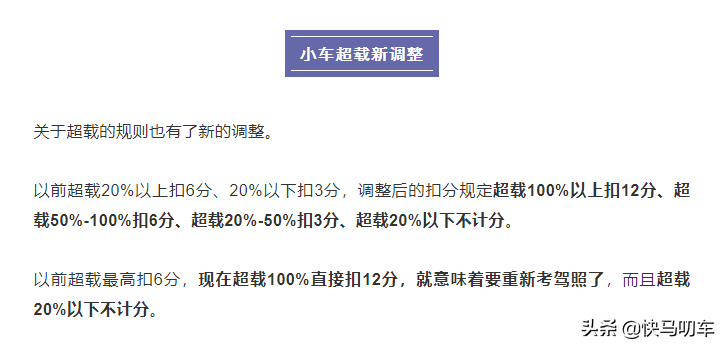 小车超载新调整

关于超载的规则也有了新的调整。

以前超载20%以上扣6分、20%以下扣3分，调整后的扣分规定超载100%以上扣12分、超载50%-100%扣6分、超载20%-50%扣3分、超载20%以下不计分。

以前超载最高扣6分，现在超载100%直接扣12分，就意味着要重新考驾照了，而且超载20%以下不计分。

头条 @快马叨车